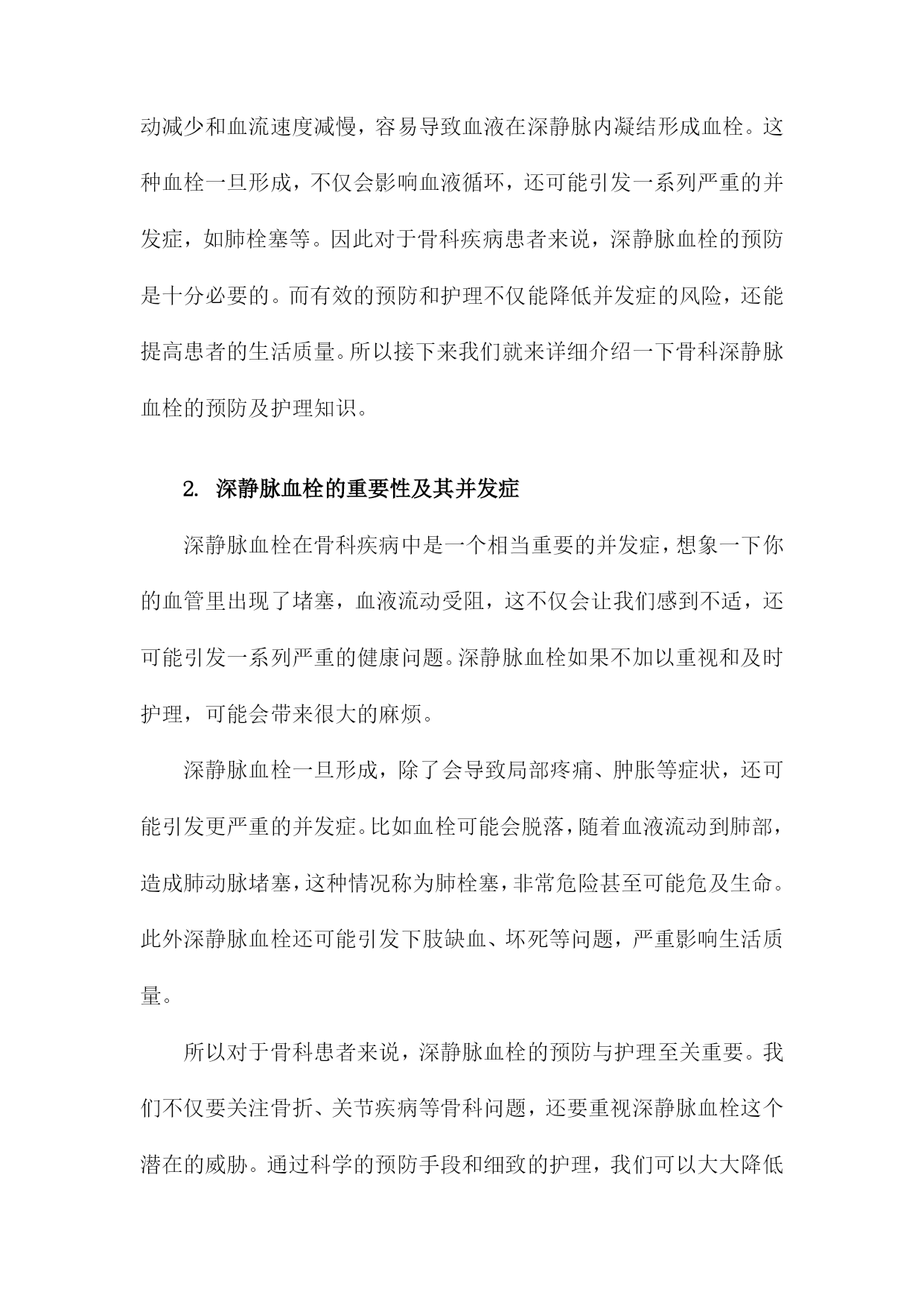 动减少和血流速度减慢，容易导致血液在深静脉内凝结形成血栓。这种血栓一旦形成，不仅会影响血液循环，还可能引发一系列严重的并发症，如肺栓塞等。因此对于骨科疾病患者来说，深静脉血栓的预防是十分必要的。而有效的预防和护理不仅能降低并发症的风险，还能提高患者的生活质量。所以接下来我们就来详细介绍一下骨科深静脉血栓的预防及护理知识。

2. 深静脉血栓的重要性及其并发症

深静脉血栓在骨科疾病中是一个相当重要的并发症，想象一下你的血管里出现了堵塞，血液流动受阻，这不仅会让我们感到不适，还可能引发一系列严重的健康问题。深静脉血栓如果不加以重视和及时护理，可能会带来很大的麻烦。

深静脉血栓一旦形成，除了会导致局部疼痛、肿胀等症状，还可能引发更严重的并发症。比如血栓可能会脱落，随着血液流动到肺部，造成肺动脉堵塞，这种情况称为肺栓塞，非常危险甚至可能危及生命。此外深静脉血栓还可能引发下肢缺血、坏死等问题，严重影响生活质量。

所以对于骨科患者来说，深静脉血栓的预防与护理至关重要。我们不仅要关注骨折、关节疾病等骨科问题，还要重视深静脉血栓这个潜在的威胁。通过科学的预防手段和细致的护理，我们可以大大降低